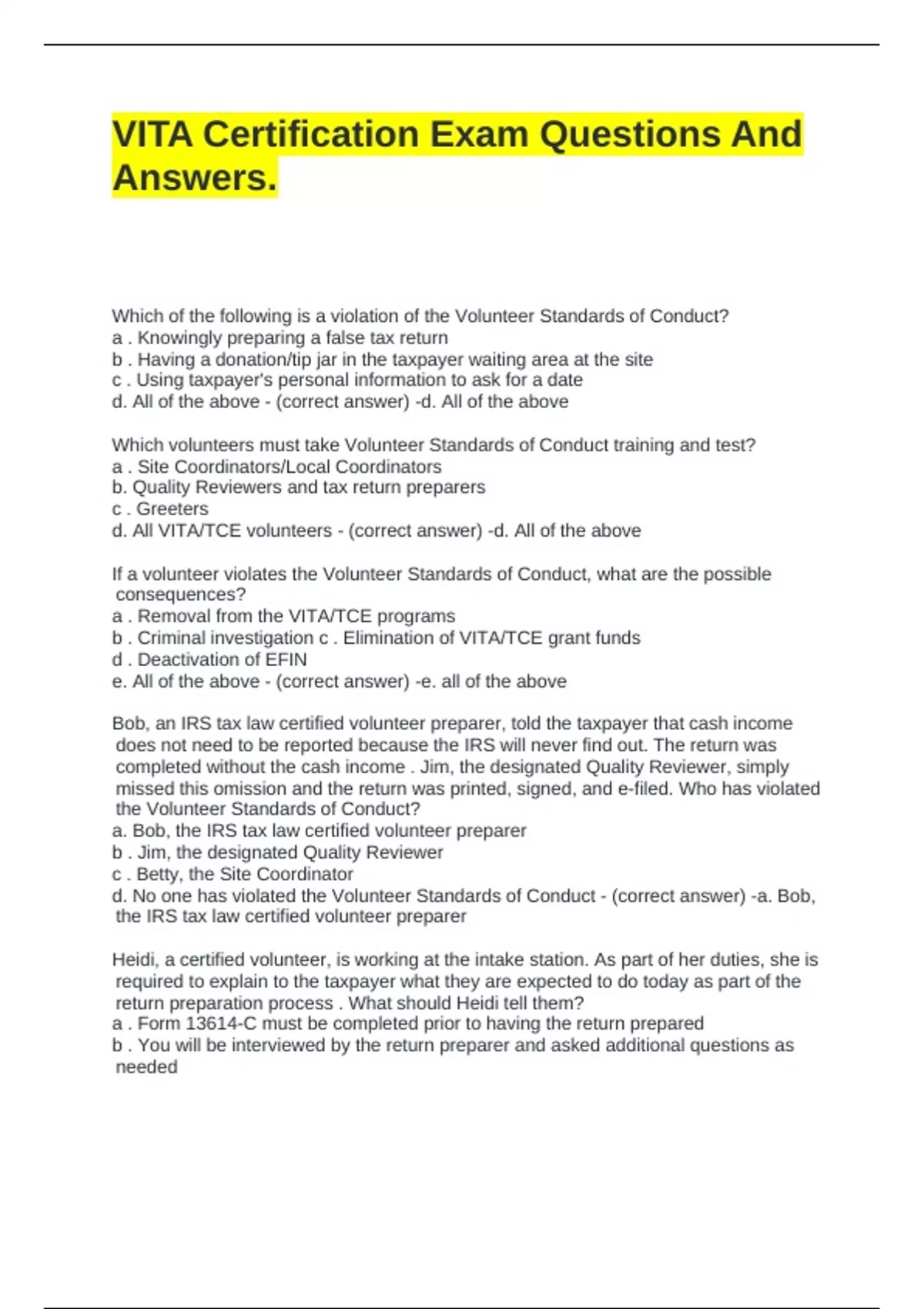 VITA Certification Exam Questions And Answers.

Which of the following is a violation of the Volunteer Standards of Conduct?
a . Knowingly preparing a false tax return
b . Having a donation/tip jar in the taxpayer waiting area at the site
c . Using taxpayer's personal information to ask for a date
d. All of the above - (correct answer) -d. All of the above

Which volunteers must take Volunteer Standards of Conduct training and test?
a . Site Coordinators/Local Coordinators
b. Quality Reviewers and tax return preparers
c . Greeters
d. All VITA/TCE volunteers - (correct answer) -d. All of the above

If a volunteer violates the Volunteer Standards of Conduct, what are the possible consequences?
a . Removal from the VITA/TCE programs
b . Criminal investigation c . Elimination of VITA/TCE grant funds
d . Deactivation of EFIN
e. All of the above - (correct answer) -e. all of the above

Bob, an IRS tax law certified volunteer preparer, told the taxpayer that cash income does not need to be reported because the IRS will never find out. The return was completed without the cash income . Jim, the designated Quality Reviewer, simply missed this omission and the return was printed, signed, and e-filed. Who has violated the Volunteer Standards of Conduct?
a. Bob, the IRS tax law certified volunteer preparer
b . Jim, the designated Quality Reviewer
c . Betty, the Site Coordinator
d. No one has violated the Volunteer Standards of Conduct - (correct answer) -a. Bob, the IRS tax law certified volunteer preparer

Heidi, a certified volunteer, is working at the intake station. As part of her duties, she is required to explain to the taxpayer what they are expected to do today as part of the return preparation process . What should Heidi tell them?
a . Form 13614-C must be completed prior to having the return prepared
b . You will be interviewed by the return preparer and asked additional questions as needed